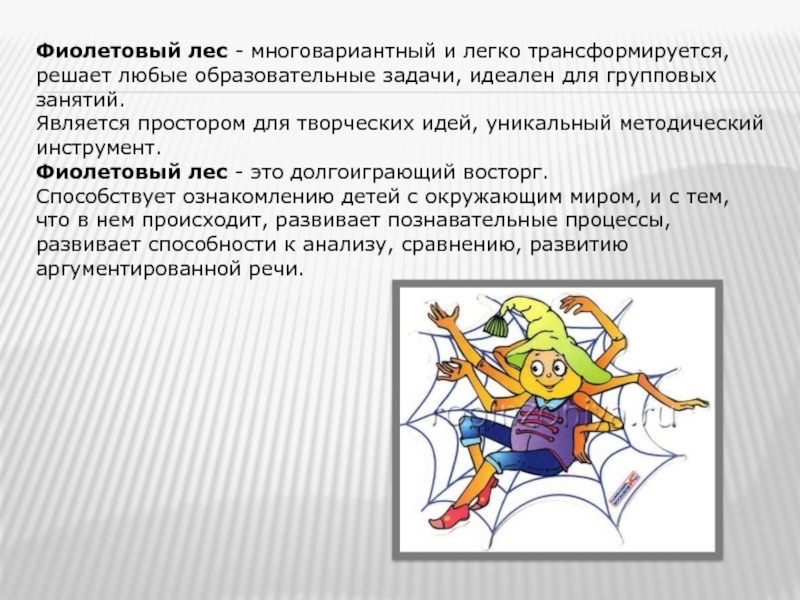 Фиолетовый лес - многовариантный и легко трансформируется, решает любые образовательные задачи, идеален для групповых занятий.
Является простором для творческих идей, уникальный методический инструмент.
Фиолетовый лес - это долгоиграющий восторг.
Способствует ознакомлению детей с окружающим миром, и с тем, что в нем происходит, развивает познавательные процессы, развивает способности к анализу, сравнению, развитию аргументированной речи.